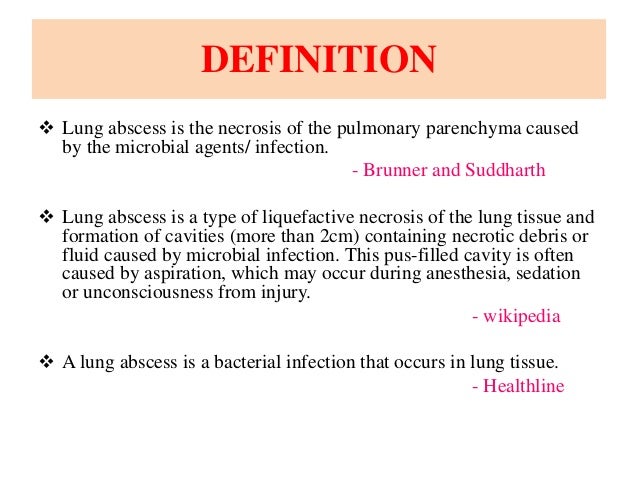 DEFINITION

❖ Lung abscess is the necrosis of the pulmonary parenchyma caused by the microbial agents/ infection.

- Brunner and Suddharth

❖ Lung abscess is a type of liquefactive necrosis of the lung tissue and formation of cavities (more than 2cm) containing necrotic debris or fluid caused by microbial infection. This pus-filled cavity is often caused by aspiration, which may occur during anesthesia, sedation or unconsciousness from injury.

- wikipedia

❖ A lung abscess is a bacterial infection that occurs in lung tissue.

- Healthline